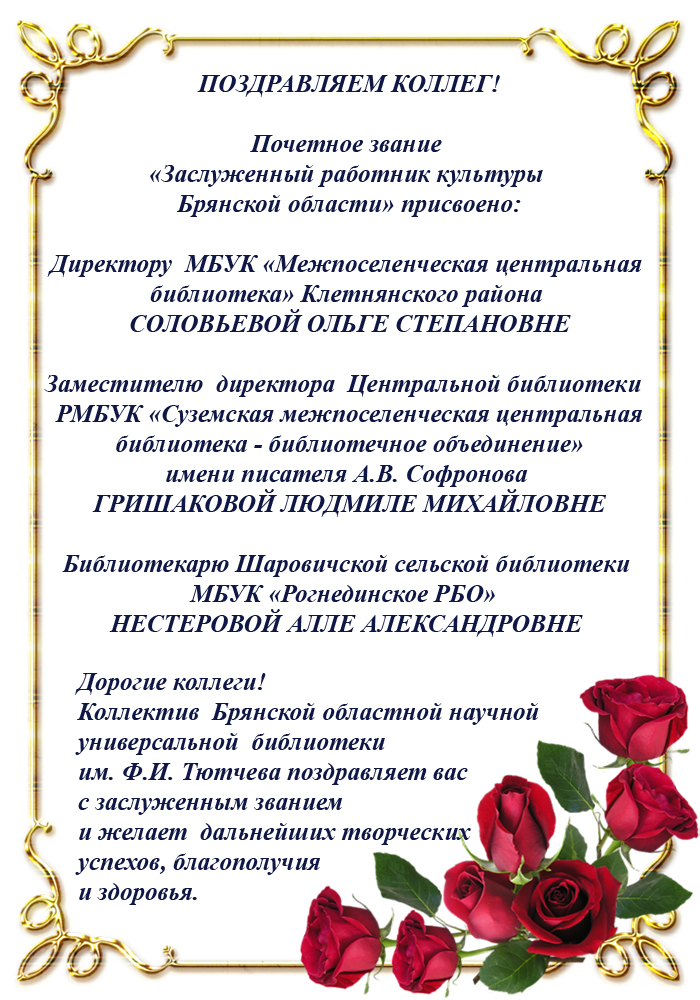 ПОЗДРАВЛЯЕМ КОЛЛЕГ!

Почетное звание
«Заслуженный работник культуры
Брянской области» присвоено:

Директору МБУК «Межпоселенческая центральная библиотека» Клетнянского района
СОЛОВЬЕВОЙ ОЛЬГЕ СТЕПАНОВНЕ

Заместителю директора Центральной библиотеки РМБУК «Суземская межпоселенческая центральная библиотека - библиотечное объединение» имени писателя А.В. Софронова
ГРИШАКОВОЙ ЛЮДМИЛЕ МИХАЙЛОВНЕ

Библиотекарю Шаровичской сельской библиотеки МБУК «Рогнединское РБО»
НЕСТЕРОВОЙ АЛЛЕ АЛЕКСАНДРОВНЕ

Дорогие коллеги!
Коллектив Брянской областной научной универсальной библиотеки им. Ф.И. Тютчева поздравляет вас с заслуженным званием и желает дальнейших творческих успехов, благополучия и здоровья.